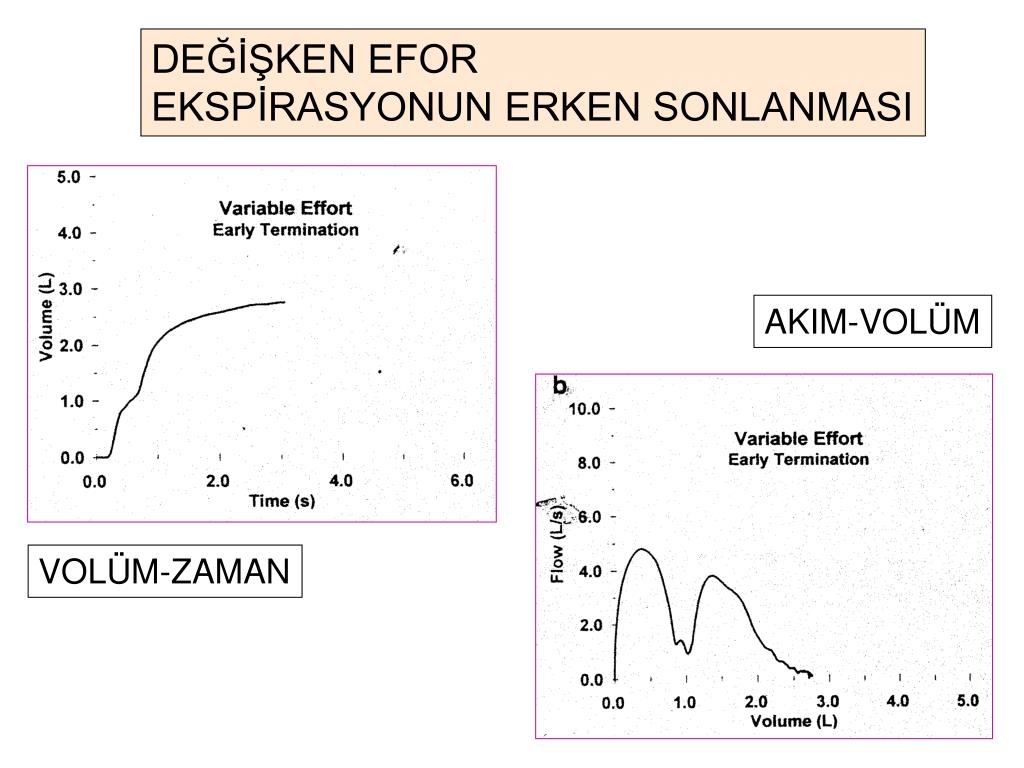 DEĞİŞKEN EFOR
EKSPİRASYONUN ERKEN SONLANMASI

5.0
4.0
3.0
2.0
1.0
0.0
Volume (L)
Variable Effort
Early Termination
0.0
2.0
4.0
6.0
Time (s)

VOLÜM-ZAMAN

AKIM-VOLÜM

b
10.0
8.0
6.0
4.0
2.0
0.0
Flow (L/s)
Variable Effort
Early Termination
0.0
1.0
2.0
3.0
4.0
5.0
Volume (L)